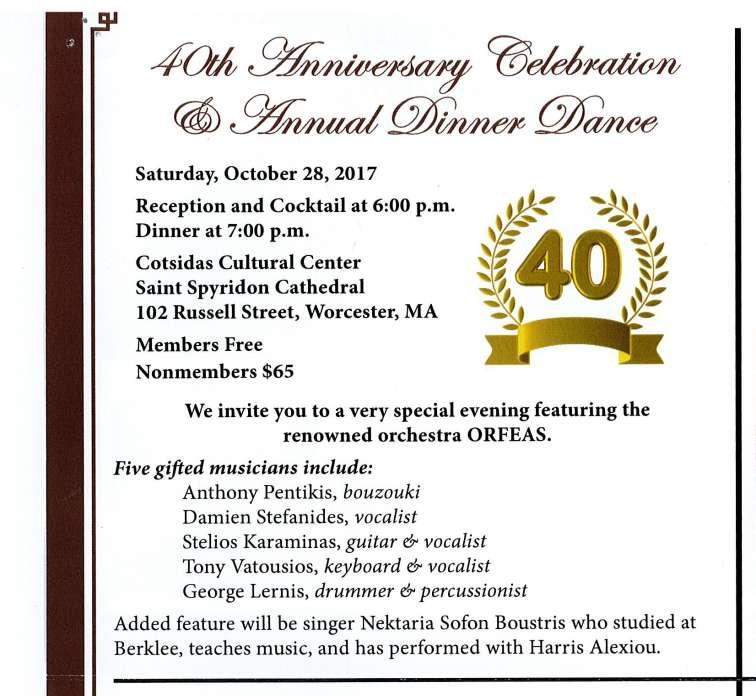 40th Anniversary Celebration
& Annual Dinner Dance

Saturday, October 28, 2017

Reception and Cocktail at 6:00 p.m.
Dinner at 7:00 p.m.

Cotsidas Cultural Center
Saint Spyridon Cathedral
102 Russell Street, Worcester, MA

Members Free
Nonmembers $65

40

We invite you to a very special evening featuring the renowned orchestra ORFEAS.

Five gifted musicians include:
Anthony Pentikis, bouzouki
Damien Stefanides, vocalist
Stelios Karaminas, guitar & vocalist
Tony Vatousios, keyboard & vocalist
George Lernis, drummer & percussionist

Added feature will be singer Nektaria Sofon Boustris who studied at Berklee, teaches music, and has performed with Harris Alexiou.